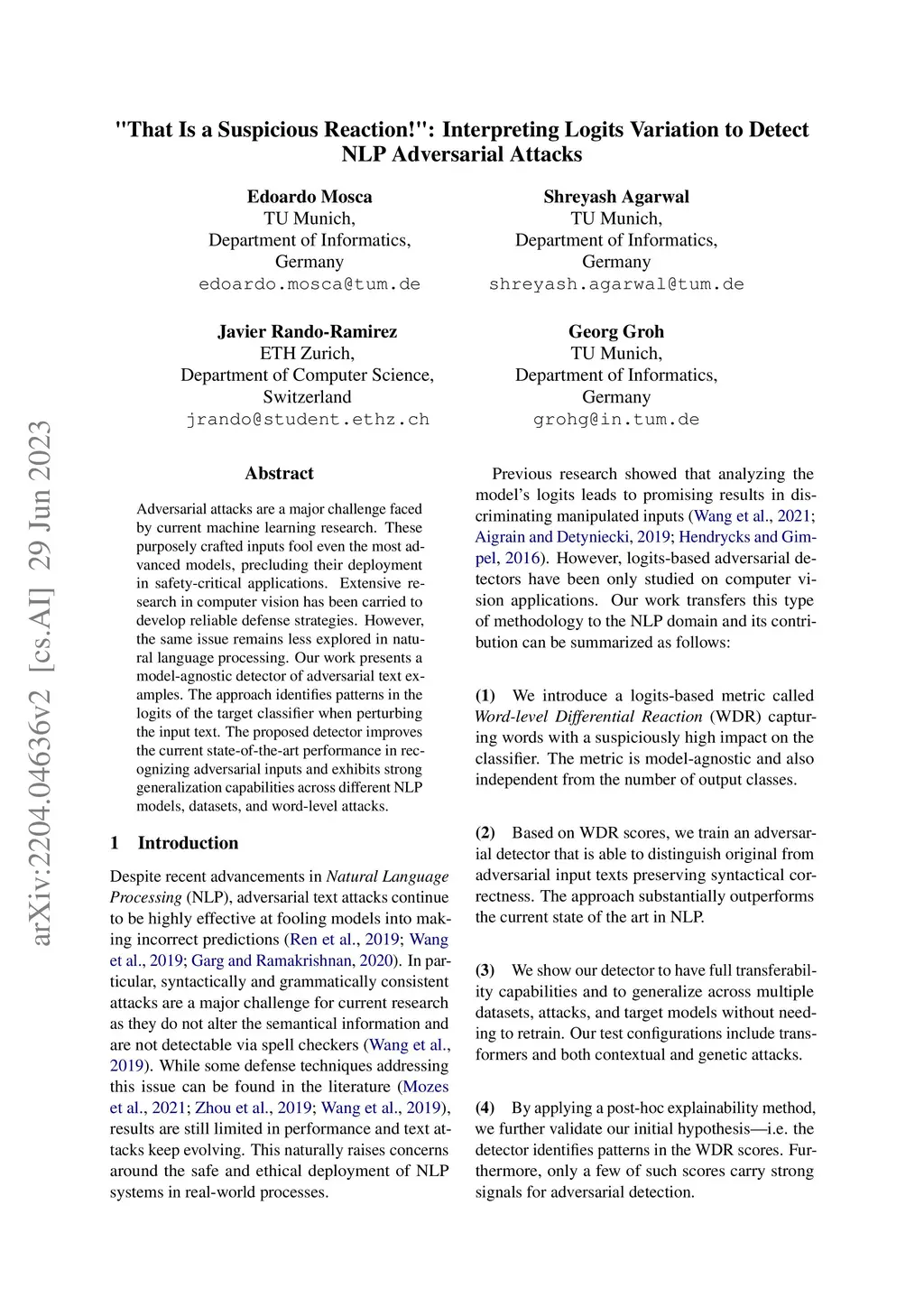 "That Is a Suspicious Reaction!": Interpreting Logits Variation to Detect NLP Adversarial Attacks

Edoardo Mosca
TU Munich,
Department of Informatics,
Germany
edoardo.mosca@tum.de

Shreyash Agarwal
TU Munich,
Department of Informatics,
Germany
shreyash.agarwal@tum.de

Javier Rando-Ramirez
ETH Zurich,
Department of Computer Science,
Switzerland
jrando@student.ethz.ch

Georg Groh
TU Munich,
Department of Informatics,
Germany
grohg@in.tum.de

arXiv:2204.04636v2 [cs.AI] 29 Jun 2023

Abstract

Adversarial attacks are a major challenge faced by current machine learning research. These purposely crafted inputs fool even the most advanced models, precluding their deployment in safety-critical applications. Extensive research in computer vision has been carried to develop reliable defense strategies. However, the same issue remains less explored in natural language processing. Our work presents a model-agnostic detector of adversarial text examples. The approach identifies patterns in the logits of the target classifier when perturbing the input text. The proposed detector improves the current state-of-the-art performance in recognizing adversarial inputs and exhibits strong generalization capabilities across different NLP models, datasets, and word-level attacks.

1 Introduction

Despite recent advancements in Natural Language Processing (NLP), adversarial text attacks continue to be highly effective at fooling models into making incorrect predictions (Ren et al., 2019; Wang et al., 2019; Garg and Ramakrishnan, 2020). In particular, syntactically and grammatically consistent attacks are a major challenge for current research as they do not alter the semantical information and are not detectable via spell checkers (Wang et al., 2019). While some defense techniques addressing this issue can be found in the literature (Mozes et al., 2021; Zhou et al., 2019; Wang et al., 2019), results are still limited in performance and text attacks keep evolving. This naturally raises concerns around the safe and ethical deployment of NLP systems in real-world processes.

Previous research showed that analyzing the model's logits leads to promising results in discriminating manipulated inputs (Wang et al., 2021; Aigrain and Detyniecki, 2019; Hendrycks and Gimpel, 2016). However, logits-based adversarial detectors have been only studied on computer vision applications. Our work transfers this type of methodology to the NLP domain and its contribution can be summarized as follows:

(1) We introduce a logits-based metric called Word-level Differential Reaction (WDR) capturing words with a suspiciously high impact on the classifier. The metric is model-agnostic and also independent from the number of output classes.

(2) Based on WDR scores, we train an adversarial detector that is able to distinguish original from adversarial input texts preserving syntactical correctness. The approach substantially outperforms the current state of the art in NLP.

(3) We show our detector to have full transferability capabilities and to generalize across multiple datasets, attacks, and target models without needing to retrain. Our test configurations include transformers and both contextual and genetic attacks.

(4) By applying a post-hoc explainability method, we further validate our initial hypothesis—i.e. the detector identifies patterns in the WDR scores. Furthermore, only a few of such scores carry strong signals for adversarial detection.